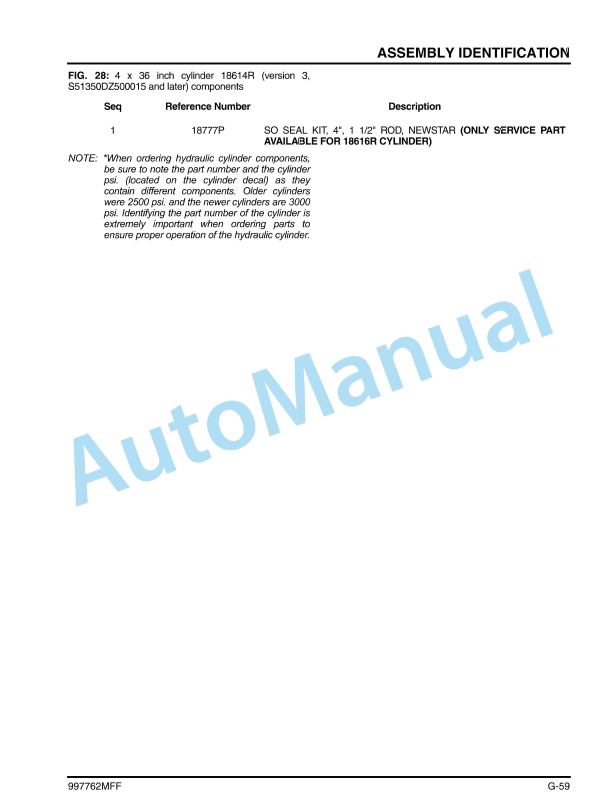 ASSEMBLY IDENTIFICATION

**FIG. 28:** 4 x 36 inch cylinder 18614R (version 3, S51350DZ500015 and later) components

| Seq | Reference Number | Description |
|---|---|---|
| 1 | 18777P | SO SEAL KIT, 4", 1 1/2" ROD, NEWSTAR **(ONLY SERVICE PART AVAILABLE FOR 18616R CYLINDER)** |

NOTE: *When ordering hydraulic cylinder components, be sure to note the part number and the cylinder psi. (located on the cylinder decal) as they contain different components. Older cylinders were 2500 psi. and the newer cylinders are 3000 psi. Identifying the part number of the cylinder is extremely important when ordering parts to ensure proper operation of the hydraulic cylinder.

AutoManual

997762MFF G-59